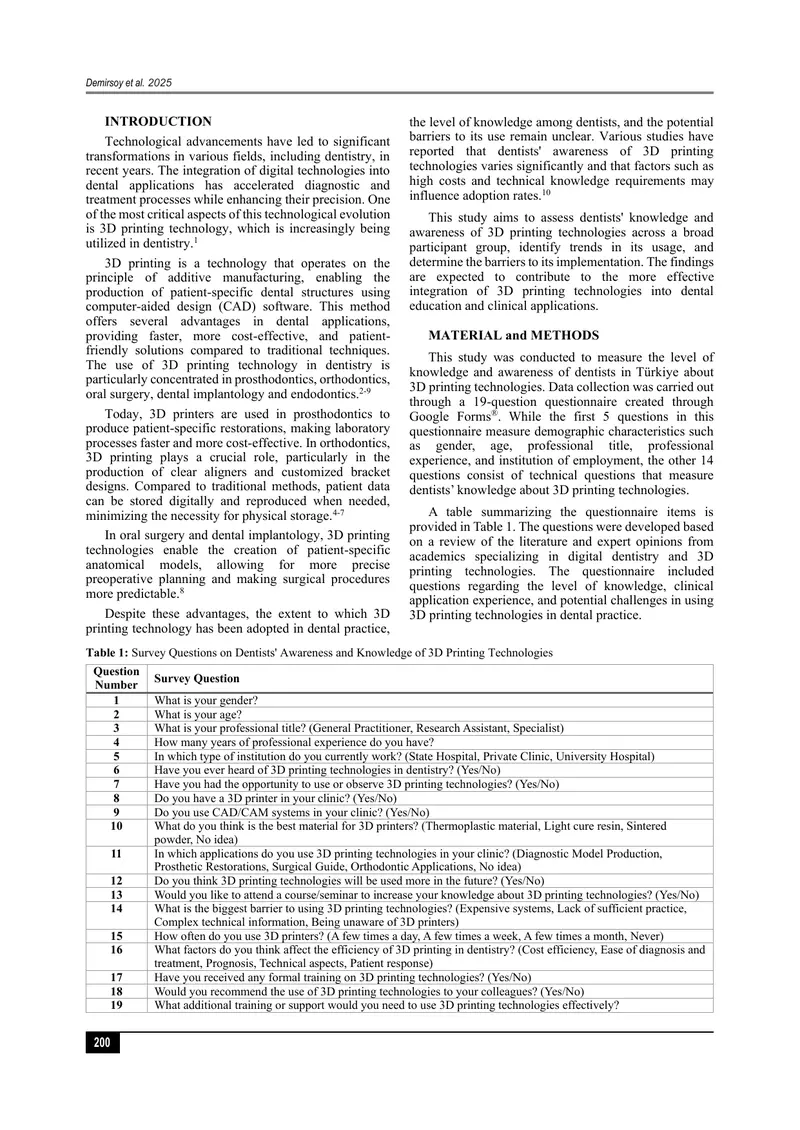 Demirsoy et al. 2025

INTRODUCTION

Technological advancements have led to significant transformations in various fields, including dentistry, in recent years. The integration of digital technologies into dental applications has accelerated diagnostic and treatment processes while enhancing their precision. One of the most critical aspects of this technological evolution is 3D printing technology, which is increasingly being utilized in dentistry.$^{1}$

3D printing is a technology that operates on the principle of additive manufacturing, enabling the production of patient-specific dental structures using computer-aided design (CAD) software. This method offers several advantages in dental applications, providing faster, more cost-effective, and patient-friendly solutions compared to traditional techniques. The use of 3D printing technology in dentistry is particularly concentrated in prosthodontics, orthodontics, oral surgery, dental implantology and endodontics.$^{2-9}$

Today, 3D printers are used in prosthodontics to produce patient-specific restorations, making laboratory processes faster and more cost-effective. In orthodontics, 3D printing plays a crucial role, particularly in the production of clear aligners and customized bracket designs. Compared to traditional methods, patient data can be stored digitally and reproduced when needed, minimizing the necessity for physical storage.$^{4-7}$

In oral surgery and dental implantology, 3D printing technologies enable the creation of patient-specific anatomical models, allowing for more precise preoperative planning and making surgical procedures more predictable.$^{8}$

Despite these advantages, the extent to which 3D printing technology has been adopted in dental practice, the level of knowledge among dentists, and the potential barriers to its use remain unclear. Various studies have reported that dentists' awareness of 3D printing technologies varies significantly and that factors such as high costs and technical knowledge requirements may influence adoption rates.$^{10}$

This study aims to assess dentists' knowledge and awareness of 3D printing technologies across a broad participant group, identify trends in its usage, and determine the barriers to its implementation. The findings are expected to contribute to the more effective integration of 3D printing technologies into dental education and clinical applications.

MATERIAL and METHODS

This study was conducted to measure the level of knowledge and awareness of dentists in Türkiye about 3D printing technologies. Data collection was carried out through a 19-question questionnaire created through Google Forms®. While the first 5 questions in this questionnaire measure demographic characteristics such as gender, age, professional title, professional experience, and institution of employment, the other 14 questions consist of technical questions that measure dentists' knowledge about 3D printing technologies.

A table summarizing the questionnaire items is provided in Table 1. The questions were developed based on a review of the literature and expert opinions from academics specializing in digital dentistry and 3D printing technologies. The questionnaire included questions regarding the level of knowledge, clinical application experience, and potential challenges in using 3D printing technologies in dental practice.

Table 1: Survey Questions on Dentists' Awareness and Knowledge of 3D Printing Technologies

| Question Number | Survey Question |
|---|---|
| 1 | What is your gender? |
| 2 | What is your age? |
| 3 | What is your professional title? (General Practitioner, Research Assistant, Specialist) |
| 4 | How many years of professional experience do you have? |
| 5 | In which type of institution do you currently work? (State Hospital, Private Clinic, University Hospital) |
| 6 | Have you ever heard of 3D printing technologies in dentistry? (Yes/No) |
| 7 | Have you had the opportunity to use or observe 3D printing technologies? (Yes/No) |
| 8 | Do you have a 3D printer in your clinic? (Yes/No) |
| 9 | Do you use CAD/CAM systems in your clinic? (Yes/No) |
| 10 | What do you think is the best material for 3D printers? (Thermoplastic material, Light cure resin, Sintered powder, No idea) |
| 11 | In which applications do you use 3D printing technologies in your clinic? (Diagnostic Model Production, Prosthetic Restorations, Surgical Guide, Orthodontic Applications, No idea) |
| 12 | Do you think 3D printing technologies will be used more in the future? (Yes/No) |
| 13 | Would you like to attend a course/seminar to increase your knowledge about 3D printing technologies? (Yes/No) |
| 14 | What is the biggest barrier to using 3D printing technologies? (Expensive systems, Lack of sufficient practice, Complex technical information, Being unaware of 3D printers) |
| 15 | How often do you use 3D printers? (A few times a day, A few times a week, A few times a month, Never) |
| 16 | What factors do you think affect the efficiency of 3D printing in dentistry? (Cost efficiency, Ease of diagnosis and treatment, Prognosis, Technical aspects, Patient response) |
| 17 | Have you received any formal training on 3D printing technologies? (Yes/No) |
| 18 | Would you recommend the use of 3D printing technologies to your colleagues? (Yes/No) |
| 19 | What additional training or support would you need to use 3D printing technologies effectively? |

200